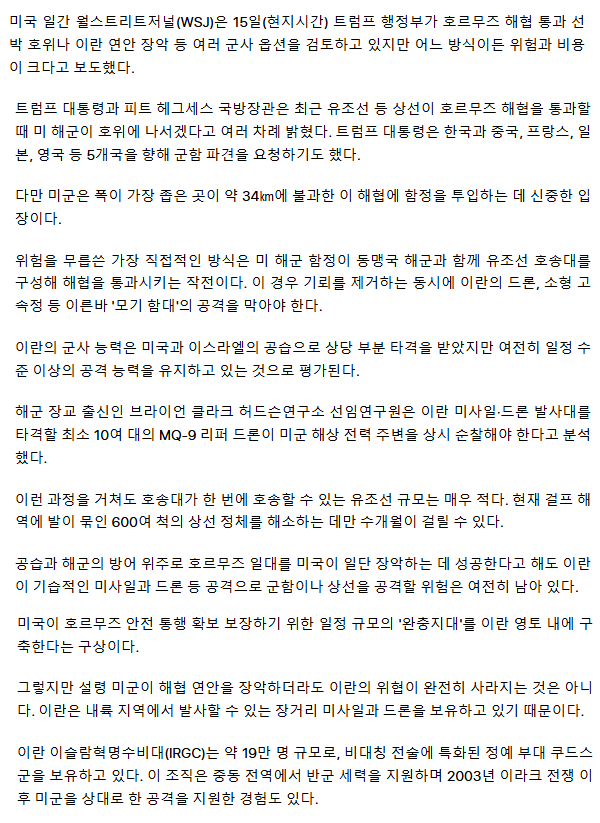 미국 일간 월스트리트저널(WSJ)은 15일(현지시간) 트럼프 행정부가 호르무즈 해협 통과 선박 호위나 이란 연안 장악 등 여러 군사 옵션을 검토하고 있지만 어느 방식이든 위험과 비용이 크다고 보도했다.

트럼프 대통령과 피트 헤그세스 국방장관은 최근 유조선 등 상선이 호르무즈 해협을 통과할 때 미 해군이 호위에 나서겠다고 여러 차례 밝혔다. 트럼프 대통령은 한국과 중국, 프랑스, 일본, 영국 등 5개국을 향해 군함 파견을 요청하기도 했다.

다만 미군은 폭이 가장 좁은 곳이 약 34㎞에 불과한 이 해협에 함정을 투입하는 데 신중한 입장이다.

위험을 무릅쓴 가장 직접적인 방식은 미 해군 함정이 동맹국 해군과 함께 유조선 호송대를 구성해 해협을 통과시키는 작전이다. 이 경우 기뢰를 제거하는 동시에 이란의 드론, 소형 고속정 등 이른바 '모기 함대'의 공격을 막아야 한다.

이란의 군사 능력은 미국과 이스라엘의 공습으로 상당 부분 타격을 받았지만 여전히 일정 수준 이상의 공격 능력을 유지하고 있는 것으로 평가된다.

해군 장교 출신인 브라이언 클라크 허드슨연구소 선임연구원은 이란 미사일·드론 발사대를 타격할 최소 10여 대의 MQ-9 리퍼 드론이 미군 해상 전력 주변을 상시 순찰해야 한다고 분석했다.

이런 과정을 거쳐도 호송대가 한 번에 호송할 수 있는 유조선 규모는 매우 적다. 현재 걸프 해역에 발이 묶인 600여 척의 상선 정체를 해소하는 데만 수개월이 걸릴 수 있다.

공습과 해군의 방어 위주로 호르무즈 일대를 미국이 일단 장악하는 데 성공한다고 해도 이란이 기습적인 미사일과 드론 등 공격으로 군함이나 상선을 공격할 위험은 여전히 남아 있다.

미국이 호르무즈 안전 통행 확보 보장하기 위한 일정 규모의 '완충지대'를 이란 영토 내에 구축한다는 구상이다.

그렇지만 설령 미군이 해협 연안을 장악하더라도 이란의 위협이 완전히 사라지는 것은 아니다. 이란은 내륙 지역에서 발사할 수 있는 장거리 미사일과 드론을 보유하고 있기 때문이다.

이란 이슬람혁명수비대(IRGC)는 약 19만 명 규모로, 비대칭 전술에 특화된 정예 부대 쿠드스군을 보유하고 있다. 이 조직은 중동 전역에서 반군 세력을 지원하며 2003년 이라크 전쟁 이후 미군을 상대로 한 공격을 지원한 경험도 있다.